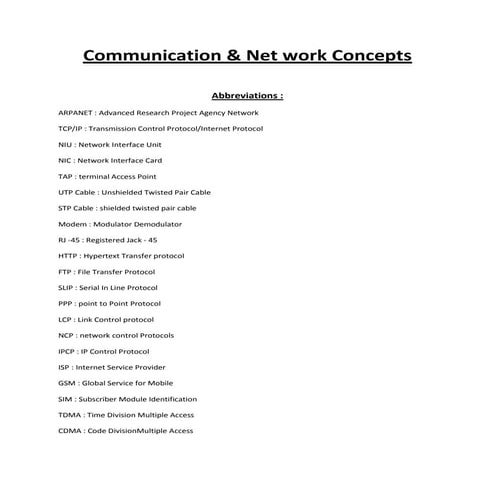 Communication & Net work Concepts

Abbreviations :

ARPANET : Advanced Research Project Agency Network

TCP/IP : Transmission Control Protocol/Internet Protocol

NIU : Network Interface Unit

NIC : Network Interface Card

TAP : terminal Access Point

UTP Cable : Unshielded Twisted Pair Cable

STP Cable : shielded twisted pair cable

Modem : Modulator Demodulator

RJ -45 : Registered Jack - 45

HTTP : Hypertext Transfer protocol

FTP : File Transfer Protocol

SLIP : Serial In Line Protocol

PPP : point to Point Protocol

LCP : Link Control protocol

NCP : network control Protocols

IPCP : IP Control Protocol

ISP : Internet Service Provider

GSM : Global Service for Mobile

SIM : Subscriber Module Identification

TDMA : Time Division Multiple Access

CDMA : Code DivisionMultiple Access